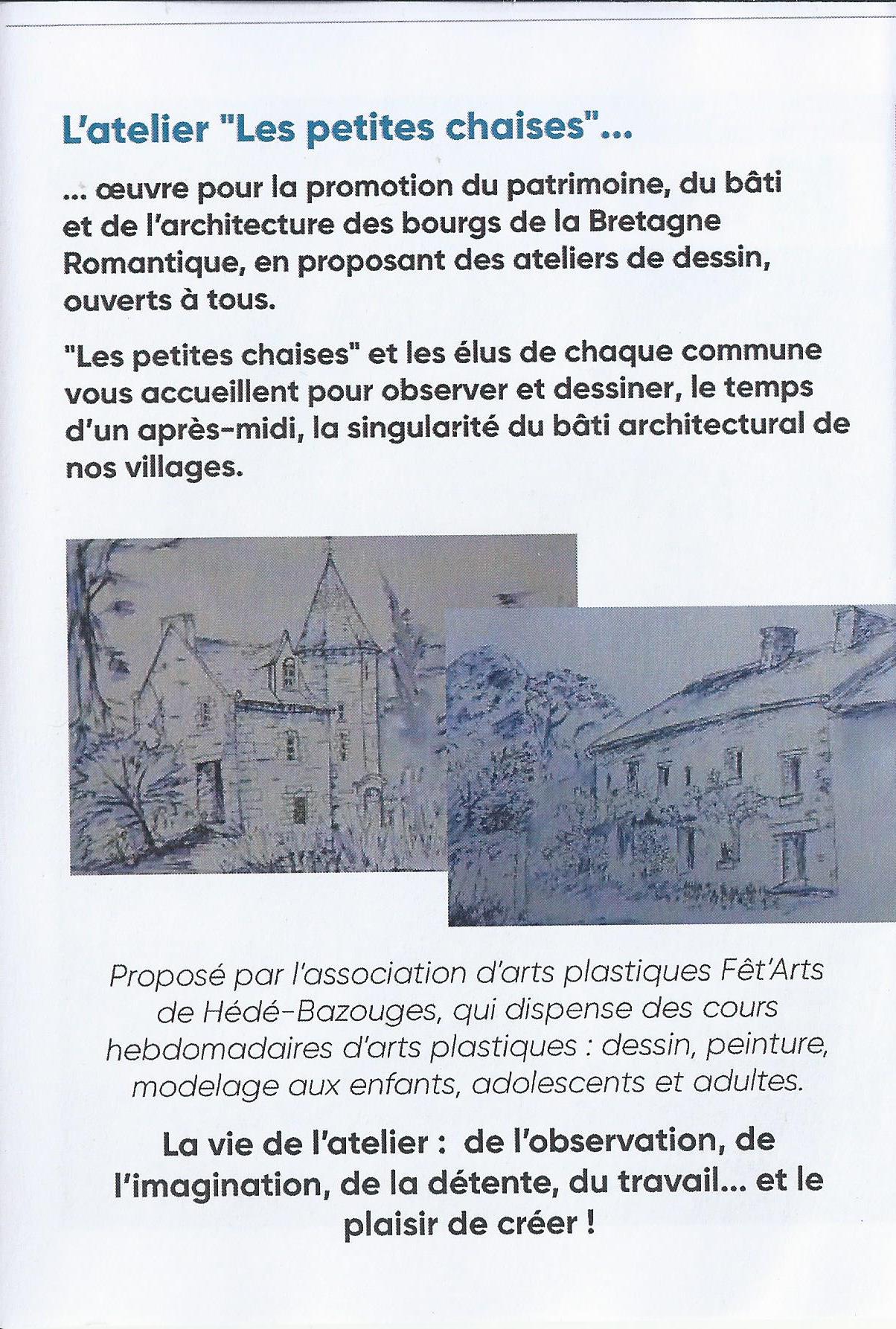 L'atelier "Les petites chaises"...

... œuvre pour la promotion du patrimoine, du bâti et de l'architecture des bourgs de la Bretagne Romantique, en proposant des ateliers de dessin, ouverts à tous.

"Les petites chaises" et les élus de chaque commune vous accueillent pour observer et dessiner, le temps d'un après-midi, la singularité du bâti architectural de nos villages.

Proposé par l'association d'arts plastiques Fêt'Arts de Hédé-Bazouges, qui dispense des cours hebdomadaires d'arts plastiques : dessin, peinture, modelage aux enfants, adolescents et adultes.

La vie de l'atelier : de l'observation, de l'imagination, de la détente, du travail... et le plaisir de créer !